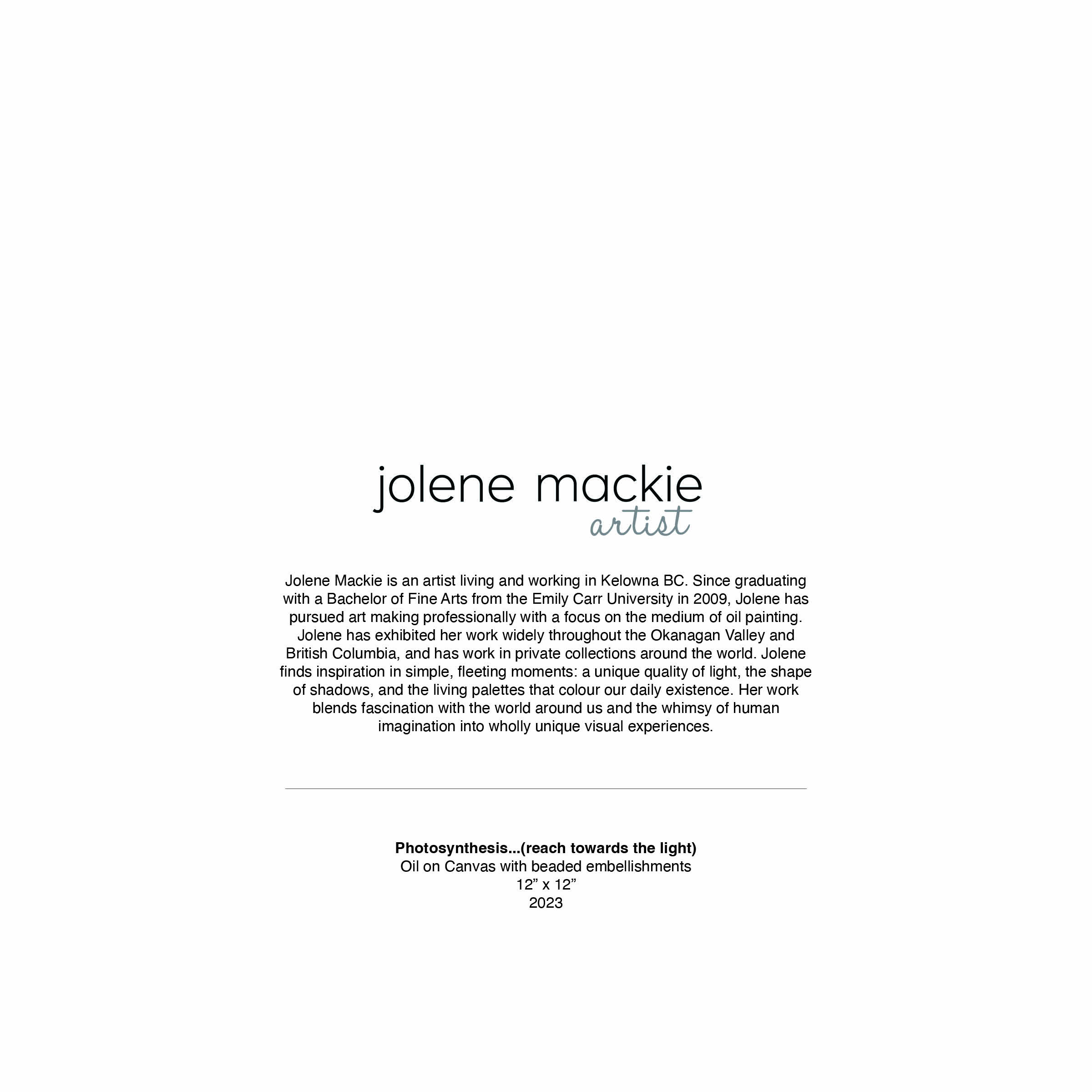 jolene mackie
artist

Jolene Mackie is an artist living and working in Kelowna BC. Since graduating with a Bachelor of Fine Arts from the Emily Carr University in 2009, Jolene has pursued art making professionally with a focus on the medium of oil painting. Jolene has exhibited her work widely throughout the Okanagan Valley and British Columbia, and has work in private collections around the world. Jolene finds inspiration in simple, fleeting moments: a unique quality of light, the shape of shadows, and the living palettes that colour our daily existence. Her work blends fascination with the world around us and the whimsy of human imagination into wholly unique visual experiences.

Photosynthesis...(reach towards the light)
Oil on Canvas with beaded embellishments
12" x 12"
2023